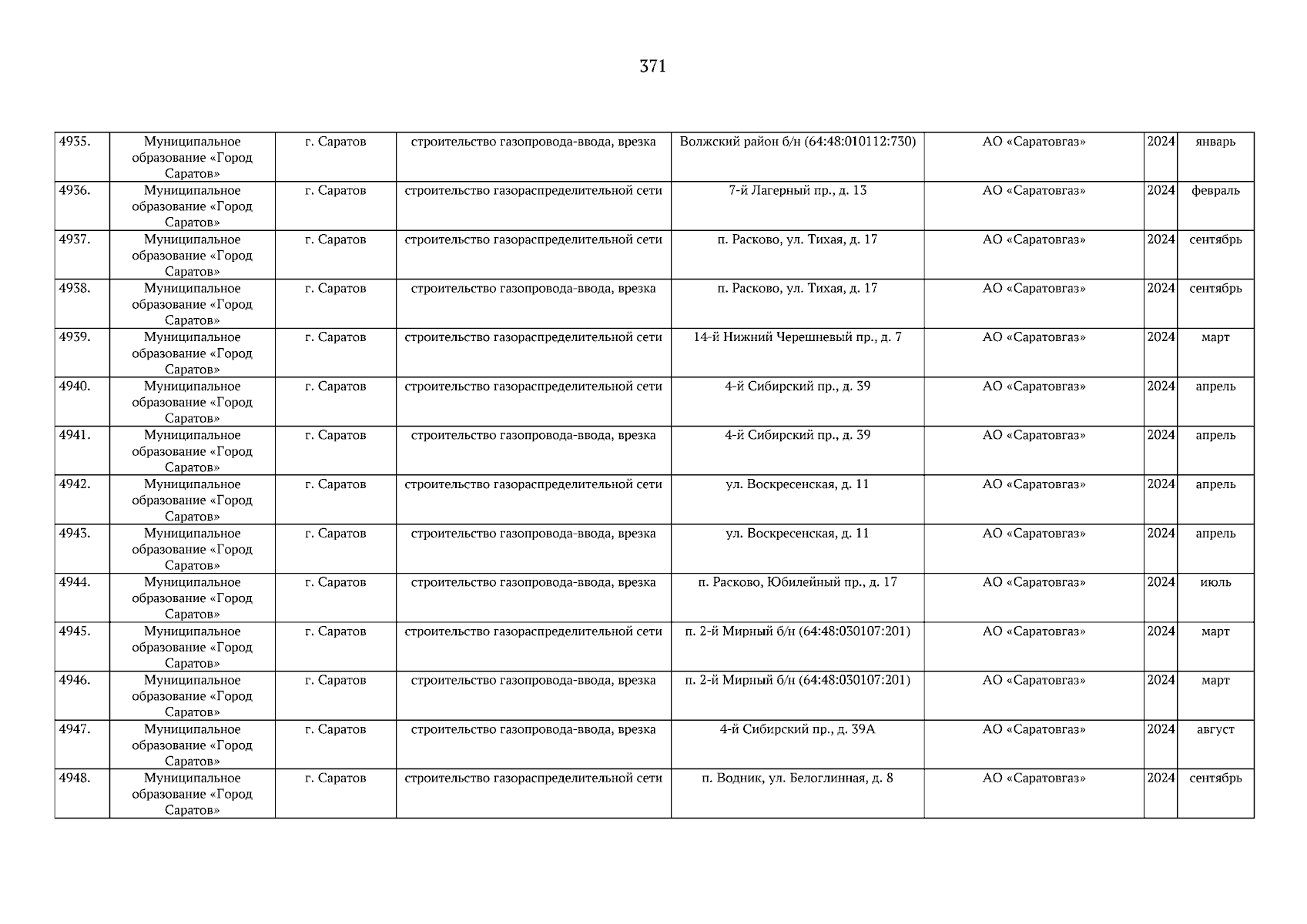 371

| | | | | | | | |
|---|---|---|---|---|---|---|---|
| 4935. | Муниципальное образование «Город Саратов» | г. Саратов | строительство газопровода-ввода, врезка | Волжский район б/н (64:48:010112:730) | АО «Саратовгаз» | 2024 | январь |
| 4936. | Муниципальное образование «Город Саратов» | г. Саратов | строительство газораспределительной сети | 7-й Лагерный пр., д. 13 | АО «Саратовгаз» | 2024 | февраль |
| 4937. | Муниципальное образование «Город Саратов» | г. Саратов | строительство газораспределительной сети | п. Расково, ул. Тихая, д. 17 | АО «Саратовгаз» | 2024 | сентябрь |
| 4938. | Муниципальное образование «Город Саратов» | г. Саратов | строительство газопровода-ввода, врезка | п. Расково, ул. Тихая, д. 17 | АО «Саратовгаз» | 2024 | сентябрь |
| 4939. | Муниципальное образование «Город Саратов» | г. Саратов | строительство газораспределительной сети | 14-й Нижний Черешневый пр., д. 7 | АО «Саратовгаз» | 2024 | март |
| 4940. | Муниципальное образование «Город Саратов» | г. Саратов | строительство газораспределительной сети | 4-й Сибирский пр., д. 39 | АО «Саратовгаз» | 2024 | апрель |
| 4941. | Муниципальное образование «Город Саратов» | г. Саратов | строительство газопровода-ввода, врезка | 4-й Сибирский пр., д. 39 | АО «Саратовгаз» | 2024 | апрель |
| 4942. | Муниципальное образование «Город Саратов» | г. Саратов | строительство газораспределительной сети | ул. Воскресенская, д. 11 | АО «Саратовгаз» | 2024 | апрель |
| 4943. | Муниципальное образование «Город Саратов» | г. Саратов | строительство газопровода-ввода, врезка | ул. Воскресенская, д. 11 | АО «Саратовгаз» | 2024 | апрель |
| 4944. | Муниципальное образование «Город Саратов» | г. Саратов | строительство газопровода-ввода, врезка | п. Расково, Юбилейный пр., д. 17 | АО «Саратовгаз» | 2024 | июль |
| 4945. | Муниципальное образование «Город Саратов» | г. Саратов | строительство газораспределительной сети | п. 2-й Мирный б/н (64:48:030107:201) | АО «Саратовгаз» | 2024 | март |
| 4946. | Муниципальное образование «Город Саратов» | г. Саратов | строительство газопровода-ввода, врезка | п. 2-й Мирный б/н (64:48:030107:201) | АО «Саратовгаз» | 2024 | март |
| 4947. | Муниципальное образование «Город Саратов» | г. Саратов | строительство газопровода-ввода, врезка | 4-й Сибирский пр., д. 39А | АО «Саратовгаз» | 2024 | август |
| 4948. | Муниципальное образование «Город Саратов» | г. Саратов | строительство газораспределительной сети | п. Водник, ул. Белоглинная, д. 8 | АО «Саратовгаз» | 2024 | сентябрь |